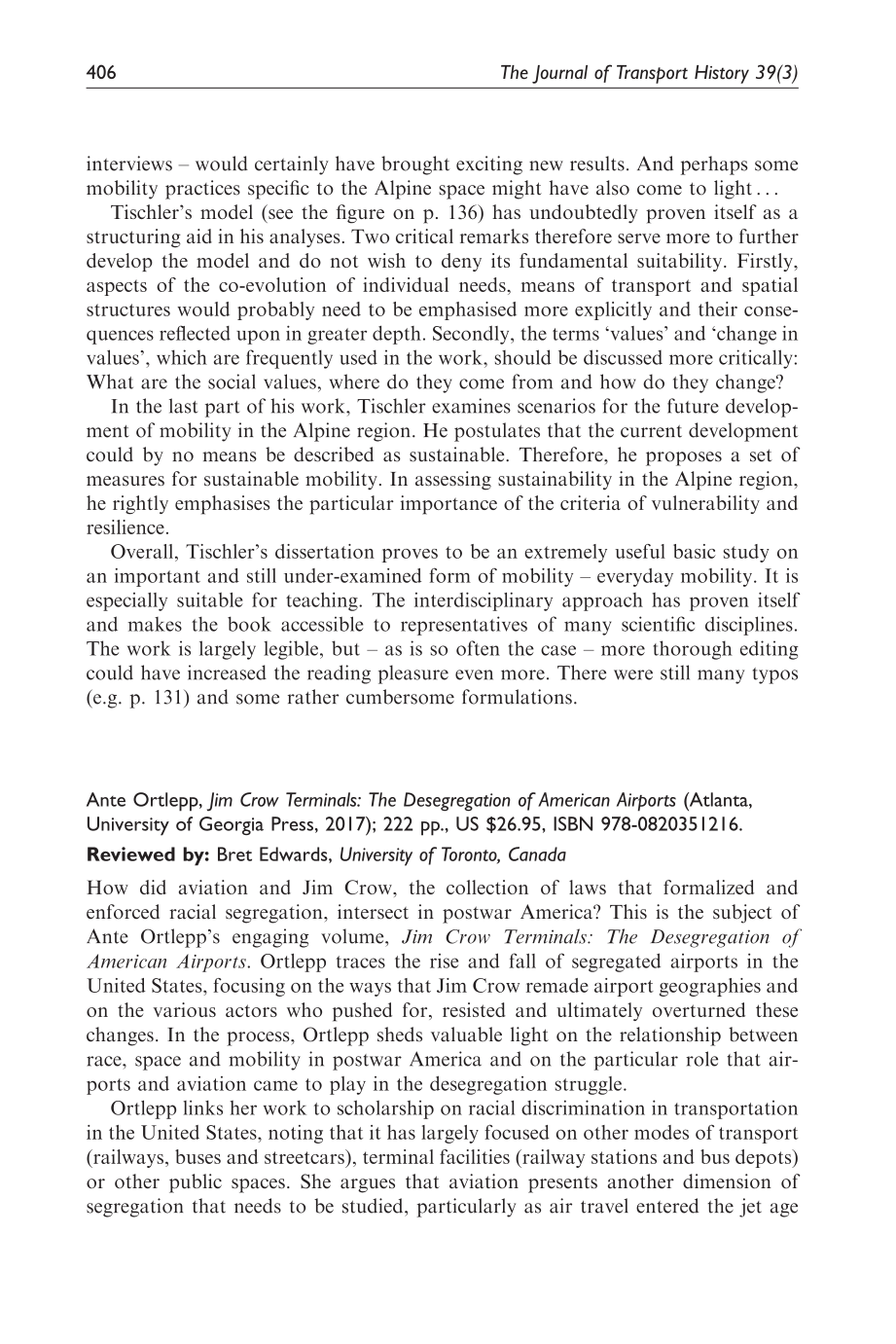 406 The Journal of Transport History 39(3)

interviews – would certainly have brought exciting new results. And perhaps some mobility practices specific to the Alpine space might have also come to light...

Tischler's model (see the figure on p. 136) has undoubtedly proven itself as a structuring aid in his analyses. Two critical remarks therefore serve more to further develop the model and do not wish to deny its fundamental suitability. Firstly, aspects of the co-evolution of individual needs, means of transport and spatial structures would probably need to be emphasised more explicitly and their consequences reflected upon in greater depth. Secondly, the terms 'values' and 'change in values', which are frequently used in the work, should be discussed more critically: What are the social values, where do they come from and how do they change?

In the last part of his work, Tischler examines scenarios for the future development of mobility in the Alpine region. He postulates that the current development could by no means be described as sustainable. Therefore, he proposes a set of measures for sustainable mobility. In assessing sustainability in the Alpine region, he rightly emphasises the particular importance of the criteria of vulnerability and resilience.

Overall, Tischler's dissertation proves to be an extremely useful basic study on an important and still under-examined form of mobility – everyday mobility. It is especially suitable for teaching. The interdisciplinary approach has proven itself and makes the book accessible to representatives of many scientific disciplines. The work is largely legible, but – as is so often the case – more thorough editing could have increased the reading pleasure even more. There were still many typos (e.g. p. 131) and some rather cumbersome formulations.

Ante Ortlepp, Jim Crow Terminals: The Desegregation of American Airports (Atlanta, University of Georgia Press, 2017); 222 pp., US $26.95, ISBN 978-0820351216.

Reviewed by: Bret Edwards, University of Toronto, Canada

How did aviation and Jim Crow, the collection of laws that formalized and enforced racial segregation, intersect in postwar America? This is the subject of Ante Ortlepp's engaging volume, Jim Crow Terminals: The Desegregation of American Airports. Ortlepp traces the rise and fall of segregated airports in the United States, focusing on the ways that Jim Crow remade airport geographies and on the various actors who pushed for, resisted and ultimately overturned these changes. In the process, Ortlepp sheds valuable light on the relationship between race, space and mobility in postwar America and on the particular role that airports and aviation came to play in the desegregation struggle.

Ortlepp links her work to scholarship on racial discrimination in transportation in the United States, noting that it has largely focused on other modes of transport (railways, buses and streetcars), terminal facilities (railway stations and bus depots) or other public spaces. She argues that aviation presents another dimension of segregation that needs to be studied, particularly as air travel entered the jet age